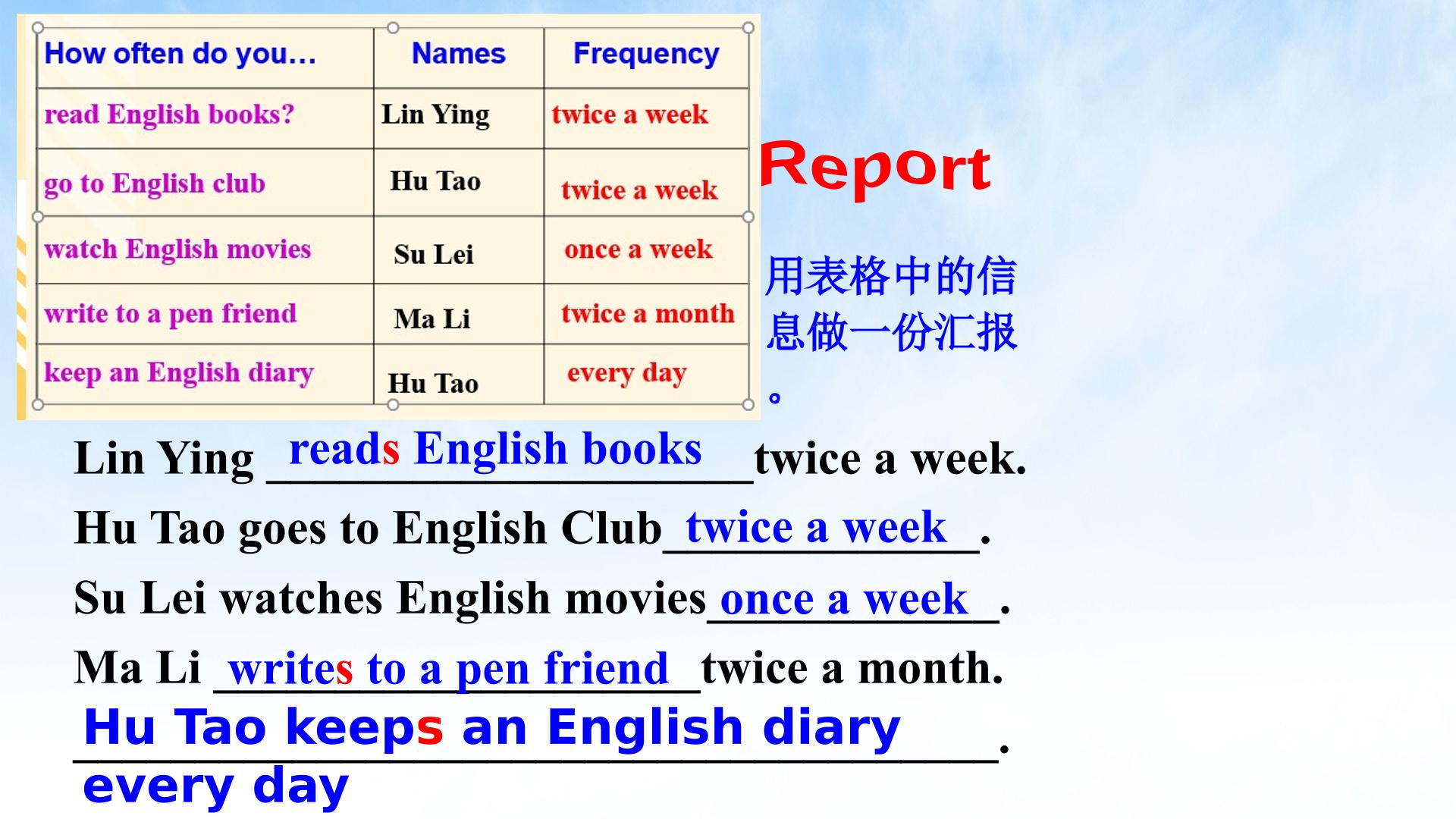 | How often do you… | Names | Frequency |
|---|---|---|
| read English books? | Lin Ying | twice a week |
| go to English club | Hu Tao | twice a week |
| watch English movies | Su Lei | once a week |
| write to a pen friend | Ma Li | twice a month |
| keep an English diary | Hu Tao | every day |

Report

用表格中的信息做一份汇报。

Lin Ying reads English books twice a week.

Hu Tao goes to English Club twice a week.

Su Lei watches English movies once a week.

Ma Li writes to a pen friend twice a month.

Hu Tao keeps an English diary every day.